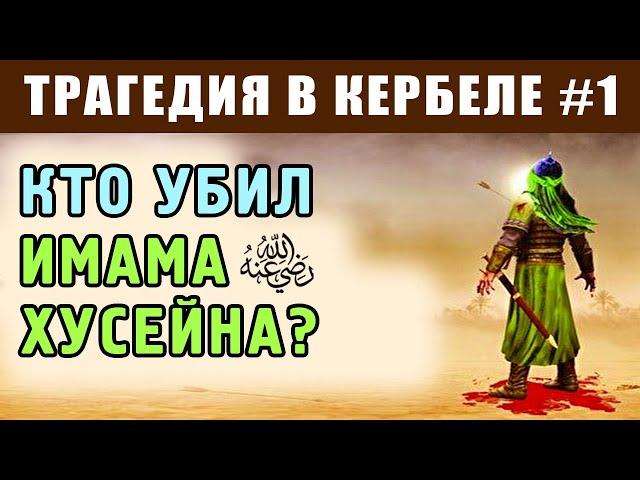 ТРАГЕДИЯ В КЕРБЕЛЕ #1

КТО УБИЛ ИМАМА رضي الله عنه ХУСЕЙНА?